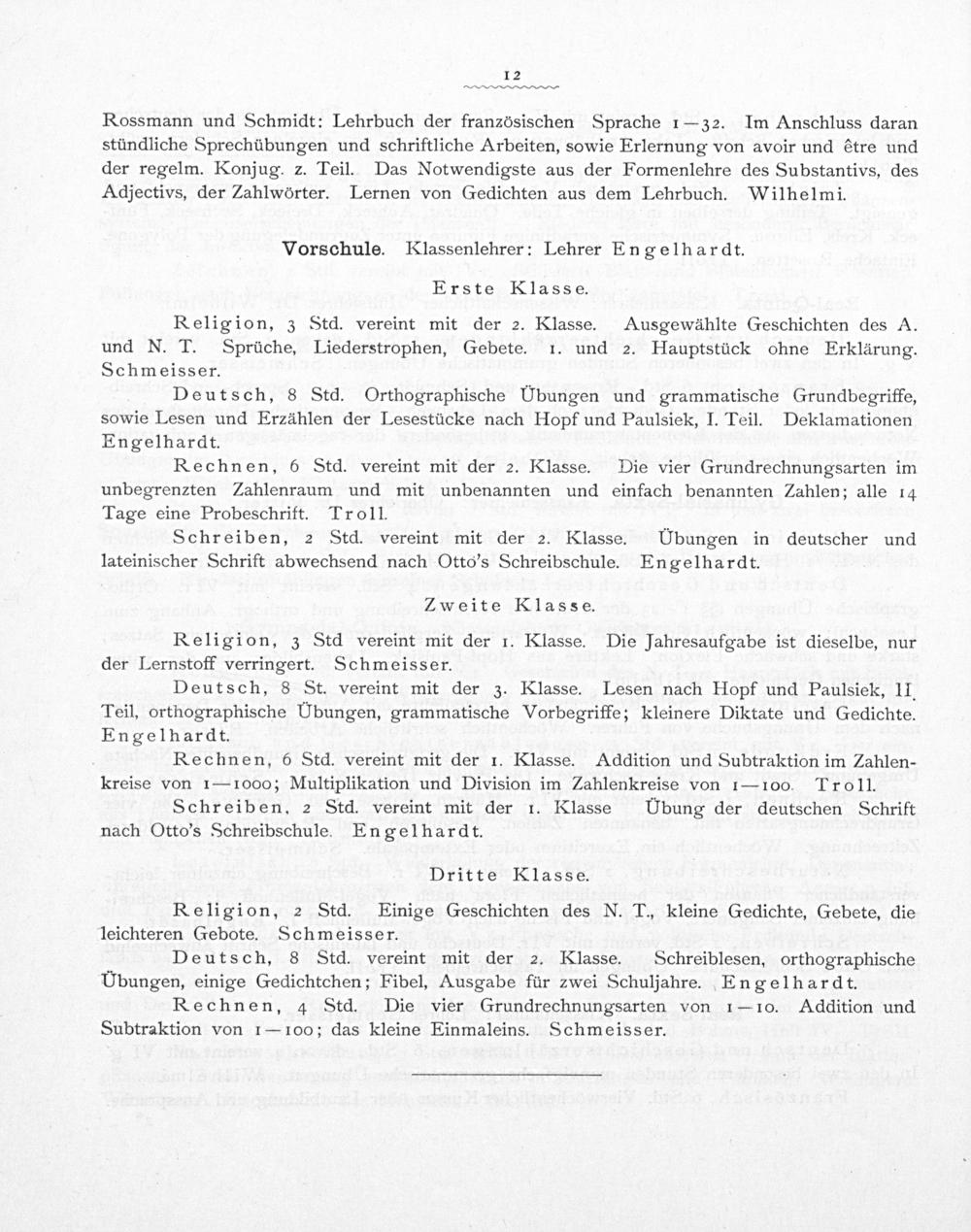 12

Rossmann und Schmidt: Lehrbuch der französischen Sprache 1—32. Im Anschluss daran stündliche Sprechübungen und schriftliche Arbeiten, sowie Erlernung von avoir und être und der regelm. Konjug. z. Teil. Das Notwendigste aus der Formenlehre des Substantivs, des Adjectivs, der Zahlwörter. Lernen von Gedichten aus dem Lehrbuch. Wilhelmi.

Vorschule. Klassenlehrer: Lehrer Engelhardt.

Erste Klasse.

Religion, 3 Std. vereint mit der 2. Klasse. Ausgewählte Geschichten des A. und N. T. Sprüche, Liederstrophen, Gebete. 1. und 2. Hauptstück ohne Erklärung. Schmeisser.

Deutsch, 8 Std. Orthographische Übungen und grammatische Grundbegriffe, sowie Lesen und Erzählen der Lesestücke nach Hopf und Paulsiek, I. Teil. Deklamationen Engelhardt.

Rechnen, 6 Std. vereint mit der 2. Klasse. Die vier Grundrechnungsarten im unbegrenzten Zahlenraum und mit unbenannten und einfach benannten Zahlen; alle 14 Tage eine Probeschrift. Troll.

Schreiben, 2 Std. vereint mit der 2. Klasse. Übungen in deutscher und lateinischer Schrift abwechsend nach Otto's Schreibschule. Engelhardt.

Zweite Klasse.

Religion, 3 Std vereint mit der 1. Klasse. Die Jahresaufgabe ist dieselbe, nur der Lernstoff verringert. Schmeisser.

Deutsch, 8 St. vereint mit der 3. Klasse. Lesen nach Hopf und Paulsiek, II. Teil, orthographische Übungen, grammatische Vorbegriffe; kleinere Diktate und Gedichte. Engelhardt.

Rechnen, 6 Std. vereint mit der 1. Klasse. Addition und Subtraktion im Zahlenkreise von 1—1000; Multiplikation und Division im Zahlenkreise von 1—100. Troll.

Schreiben, 2 Std. vereint mit der 1. Klasse Übung der deutschen Schrift nach Otto's Schreibschule. Engelhardt.

Dritte Klasse.

Religion, 2 Std. Einige Geschichten des N. T., kleine Gedichte, Gebete, die leichteren Gebote. Schmeisser.

Deutsch, 8 Std. vereint mit der 2. Klasse. Schreiblesen, orthographische Übungen, einige Gedichtchen; Fibel, Ausgabe für zwei Schuljahre. Engelhardt.

Rechnen, 4 Std. Die vier Grundrechnungsarten von 1—10. Addition und Subtraktion von 1—100; das kleine Einmaleins. Schmeisser.